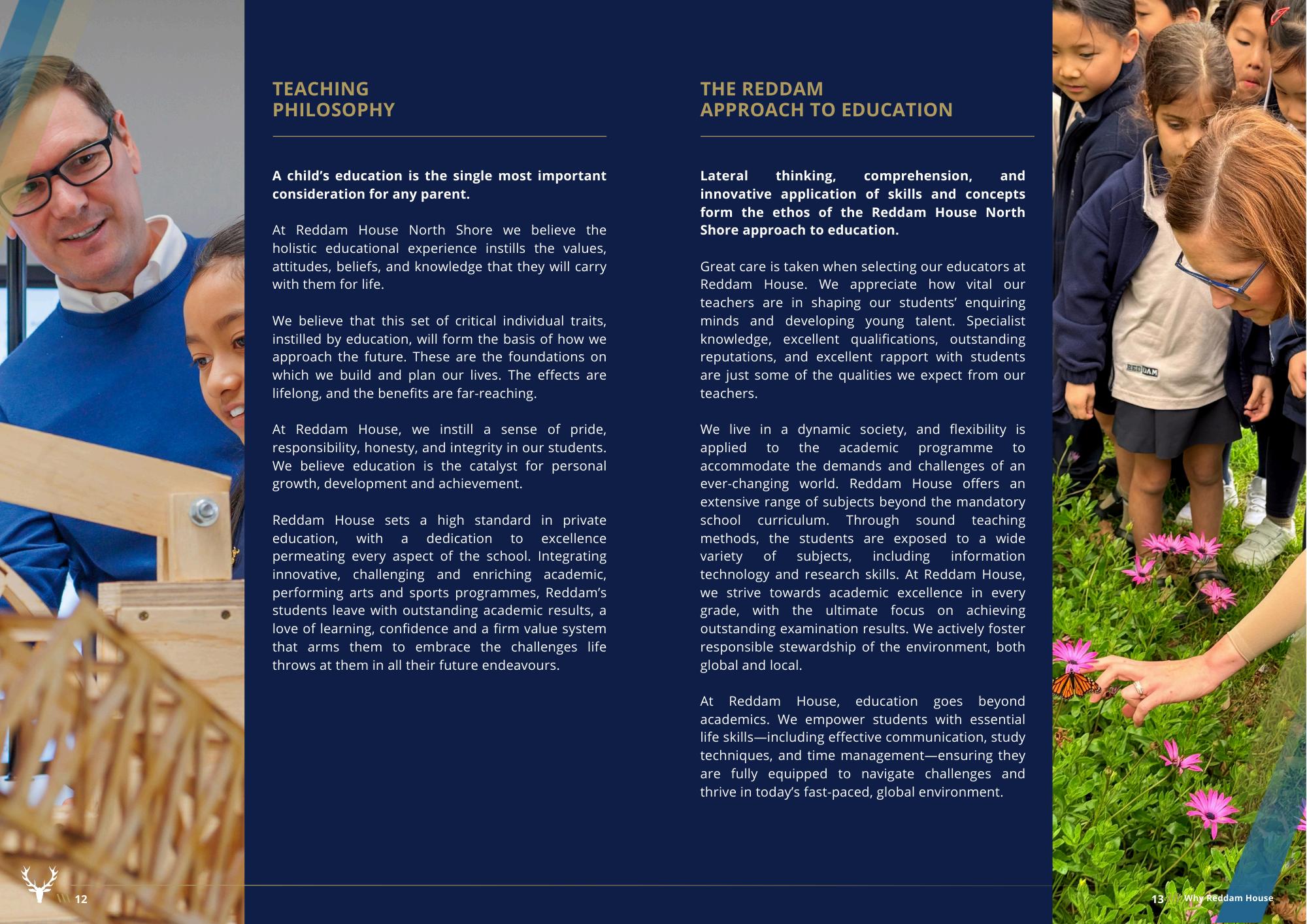 TEACHING PHILOSOPHY

A child's education is the single most important consideration for any parent.

At Reddam House North Shore we believe the holistic educational experience instills the values, attitudes, beliefs, and knowledge that they will carry with them for life.

We believe that this set of critical individual traits, instilled by education, will form the basis of how we approach the future. These are the foundations on which we build and plan our lives. The effects are lifelong, and the benefits are far-reaching.

At Reddam House, we instill a sense of pride, responsibility, honesty, and integrity in our students. We believe education is the catalyst for personal growth, development and achievement.

Reddam House sets a high standard in private education, with a dedication to excellence permeating every aspect of the school. Integrating innovative, challenging and enriching academic, performing arts and sports programmes, Reddam's students leave with outstanding academic results, a love of learning, confidence and a firm value system that arms them to embrace the challenges life throws at them in all their future endeavours.

THE REDDAM APPROACH TO EDUCATION

Lateral thinking, comprehension, and innovative application of skills and concepts form the ethos of the Reddam House North Shore approach to education.

Great care is taken when selecting our educators at Reddam House. We appreciate how vital our teachers are in shaping our students' enquiring minds and developing young talent. Specialist knowledge, excellent qualifications, outstanding reputations, and excellent rapport with students are just some of the qualities we expect from our teachers.

We live in a dynamic society, and flexibility is applied to the academic programme to accommodate the demands and challenges of an ever-changing world. Reddam House offers an extensive range of subjects beyond the mandatory school curriculum. Through sound teaching methods, the students are exposed to a wide variety of subjects, including information technology and research skills. At Reddam House, we strive towards academic excellence in every grade, with the ultimate focus on achieving outstanding examination results. We actively foster responsible stewardship of the environment, both global and local.

At Reddam House, education goes beyond academics. We empower students with essential life skills—including effective communication, study techniques, and time management—ensuring they are fully equipped to navigate challenges and thrive in today's fast-paced, global environment.

REDDAM

12

13 Why Reddam House